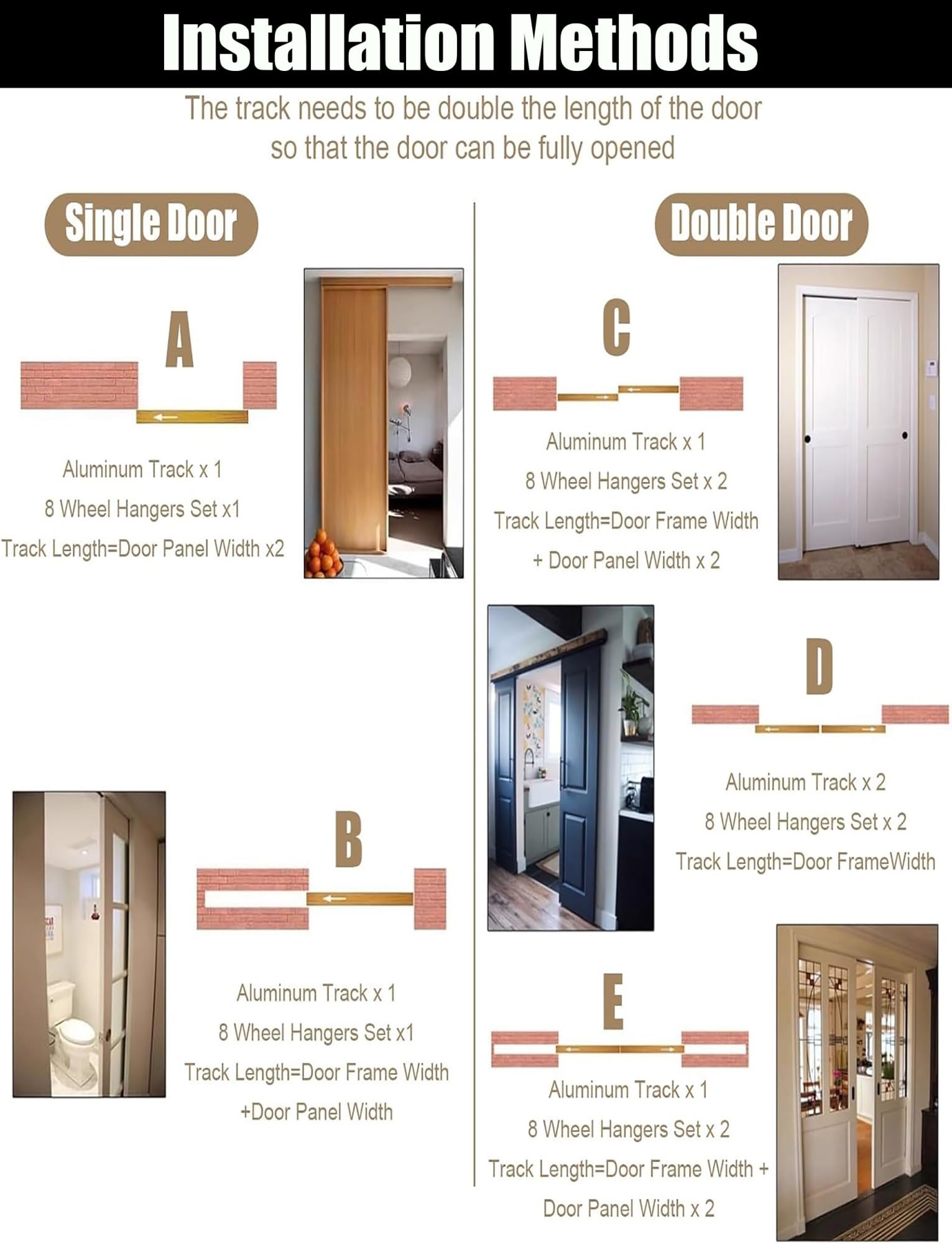 Installation Methods

The track needs to be double the length of the door so that the door can be fully opened

Single Door

A

Aluminum Track x 1
8 Wheel Hangers Set x1
Track Length=Door Panel Width x2

B

Aluminum Track x 1
8 Wheel Hangers Set x1
Track Length=Door Frame Width +Door Panel Width

Double Door

C

Aluminum Track x 1
8 Wheel Hangers Set x 2
Track Length=Door Frame Width + Door Panel Width x 2

D

Aluminum Track x 2
8 Wheel Hangers Set x 2
Track Length=Door FrameWidth

E

Aluminum Track x 1
8 Wheel Hangers Set x 2
Track Length=Door Frame Width + Door Panel Width x 2